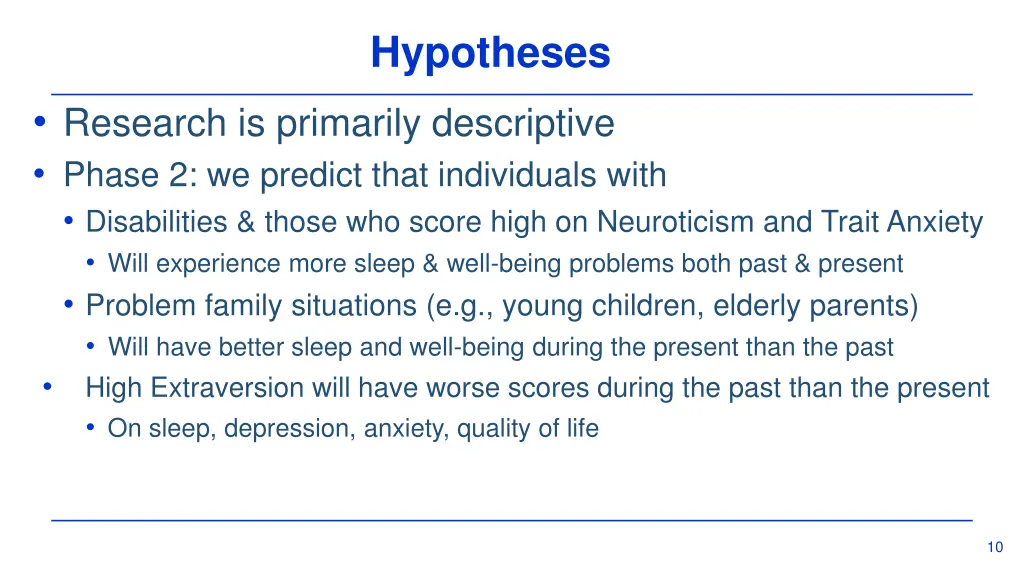 Hypotheses

• Research is primarily descriptive
• Phase 2: we predict that individuals with
  • Disabilities & those who score high on Neuroticism and Trait Anxiety
    • Will experience more sleep & well-being problems both past & present
  • Problem family situations (e.g., young children, elderly parents)
    • Will have better sleep and well-being during the present than the past
• High Extraversion will have worse scores during the past than the present
    • On sleep, depression, anxiety, quality of life

10